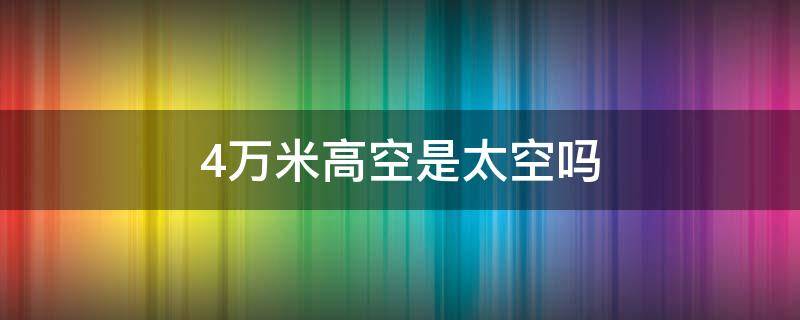 4万米高空是太空吗